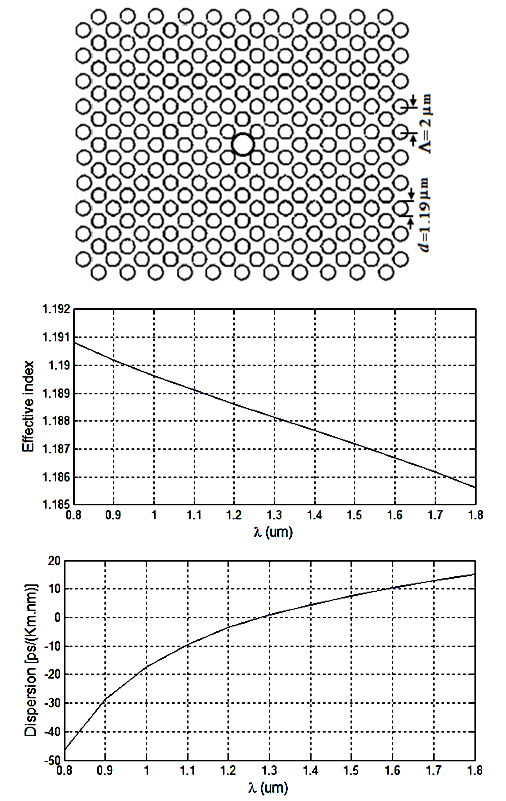 $\Lambda = 2\,\mu m$

$d = 1.19\,\mu m$

1.192
1.191
1.19
1.189
1.188
1.187
1.186
1.185
Effective index
0.8 0.9 1 1.1 1.2 1.3 1.4 1.5 1.6 1.7 1.8
λ (um)

20
10
0
-10
-20
-30
-40
-50
Dispersion [ps/(Km.nm)]
0.8 0.9 1 1.1 1.2 1.3 1.4 1.5 1.6 1.7 1.8
λ (um)